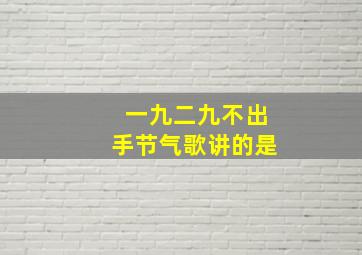 一九二九不出
手节气歌讲的是